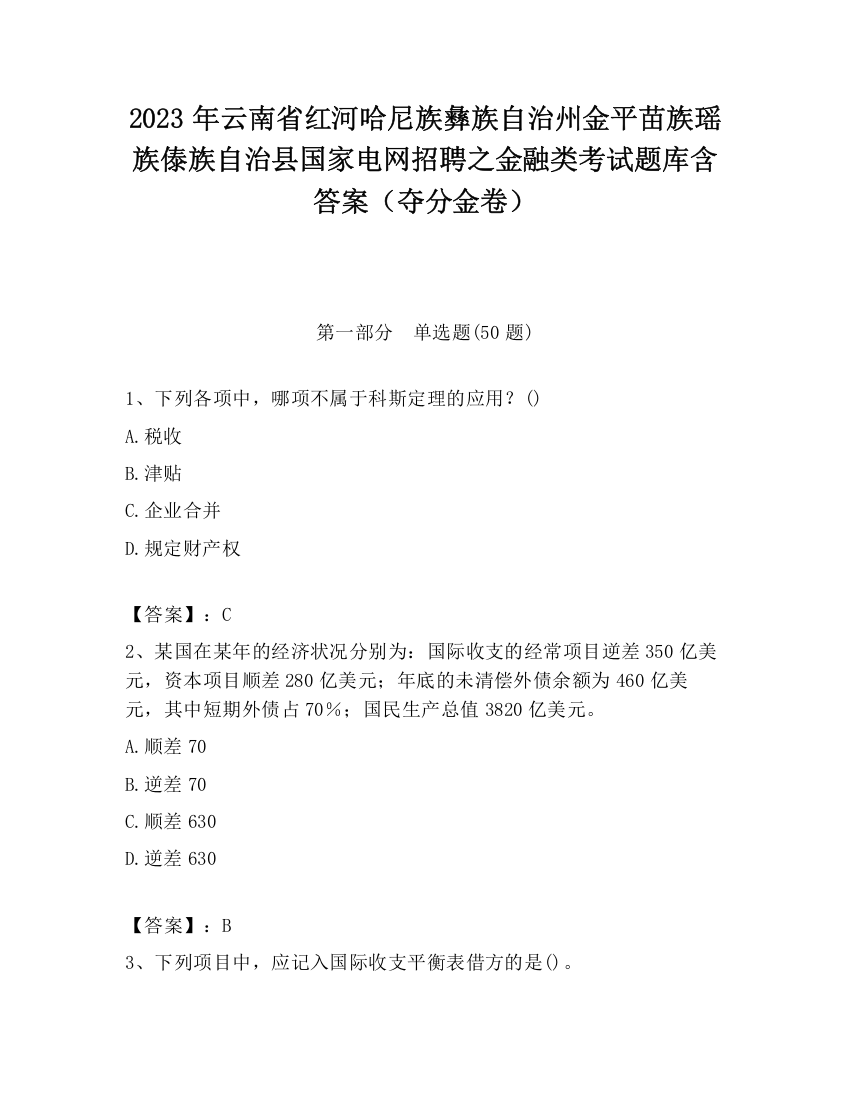 2023 年云南省红河哈尼族彝族自治州金平苗族瑶族傣族自治县国家电网招聘之金融类考试题库含答案（夺分金卷）

第一部分　单选题(50 题)

1、下列各项中，哪项不属于科斯定理的应用？()

A.税收

B.津贴

C.企业合并

D.规定财产权

【答案】：C

2、某国在某年的经济状况分别为：国际收支的经常项目逆差 350 亿美元，资本项目顺差 280 亿美元；年底的未清偿外债余额为 460 亿美元，其中短期外债占 70%；国民生产总值 3820 亿美元。

A.顺差 70

B.逆差 70

C.顺差 630

D.逆差 630

【答案】：B

3、下列项目中，应记入国际收支平衡表借方的是()。